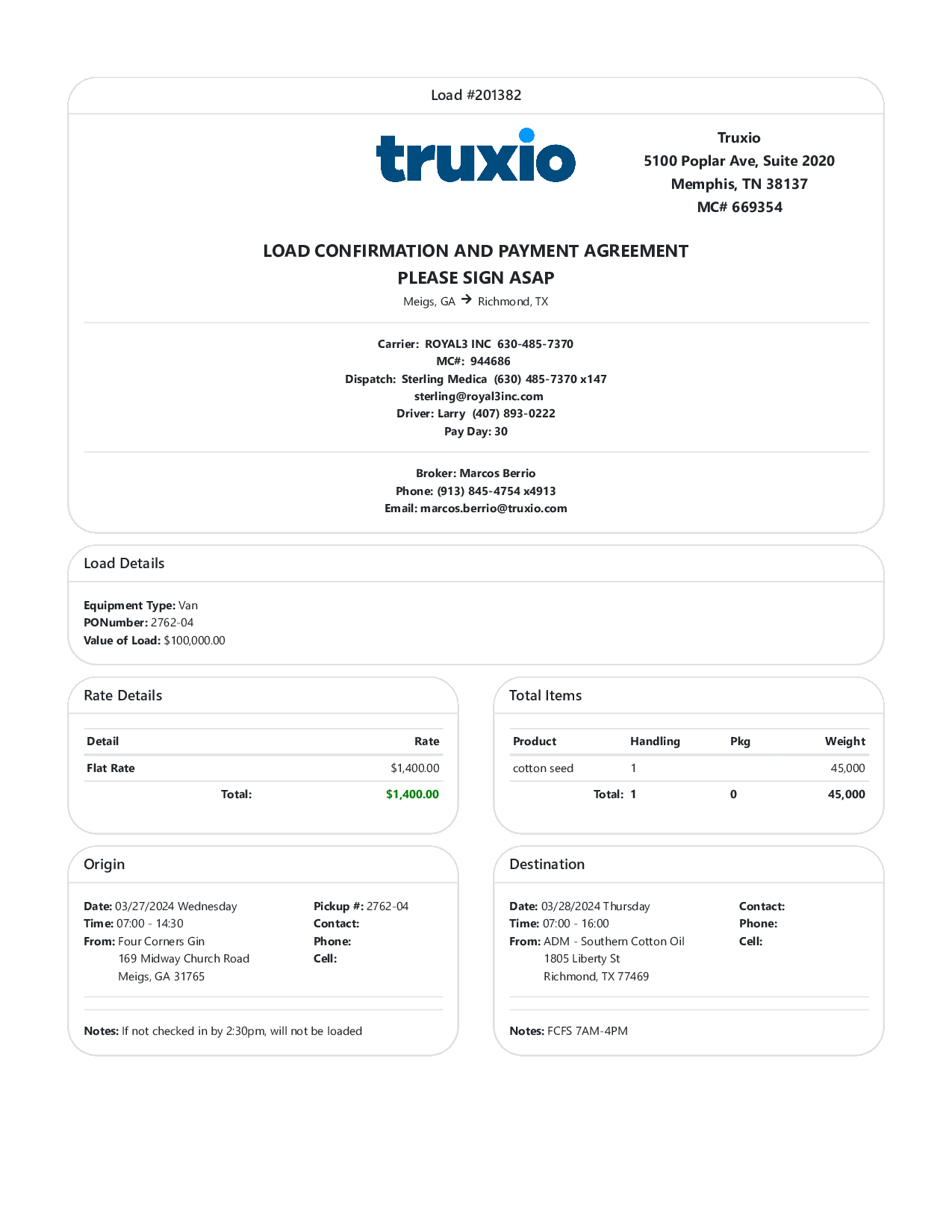 Load #201382

truxio

Truxio
5100 Poplar Ave, Suite 2020
Memphis, TN 38137
MC# 669354

LOAD CONFIRMATION AND PAYMENT AGREEMENT
PLEASE SIGN ASAP
Meigs, GA → Richmond, TX

Carrier: ROYAL3 INC 630-485-7370
MC#: 944686
Dispatch: Sterling Medica (630) 485-7370 x147
sterling@royal3inc.com
Driver: Larry (407) 893-0222
Pay Day: 30

Broker: Marcos Berrio
Phone: (913) 845-4754 x4913
Email: marcos.berrio@truxio.com

Load Details

Equipment Type: Van
PONumber: 2762-04
Value of Load: $100,000.00

Rate Details

| Detail | Rate |
|---|---|
| Flat Rate | $1,400.00 |
| Total: | $1,400.00 |

Total Items

| Product | Handling | Pkg | Weight |
|---|---|---|---|
| cotton seed | 1 | | 45,000 |
| Total: | 1 | 0 | 45,000 |

Origin

Date: 03/27/2024 Wednesday
Time: 07:00 - 14:30
From: Four Corners Gin
169 Midway Church Road
Meigs, GA 31765

Pickup #: 2762-04
Contact:
Phone:
Cell:

Notes: If not checked in by 2:30pm, will not be loaded

Destination

Date: 03/28/2024 Thursday
Time: 07:00 - 16:00
From: ADM - Southern Cotton Oil
1805 Liberty St
Richmond, TX 77469

Contact:
Phone:
Cell:

Notes: FCFS 7AM-4PM